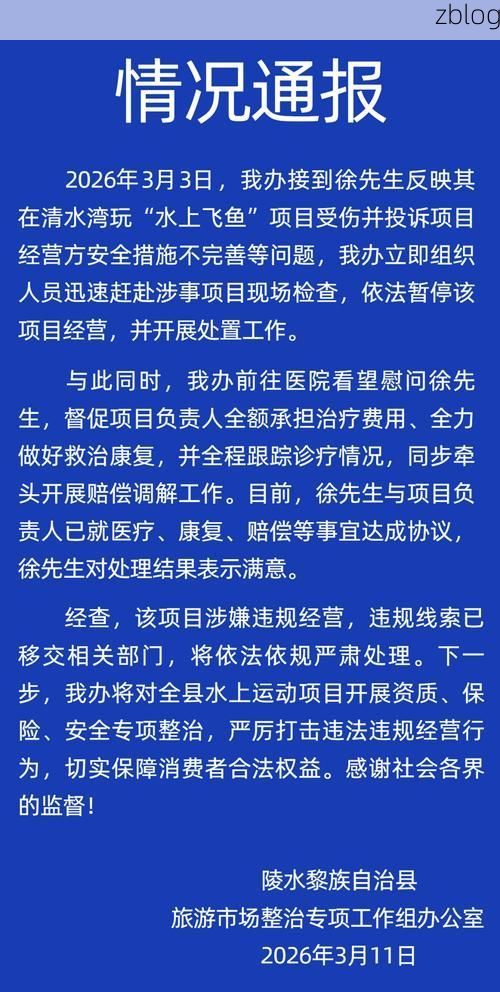 zblog

情况通报

2026年3月3日，我办接到徐先生反映其在清水湾玩“水上飞鱼”项目受伤并投诉项目经营方安全措施不完善等问题，我办立即组织人员迅速赶赴涉事项目现场检查，依法暂停该项目经营，并开展处置工作。

与此同时，我办前往医院看望慰问徐先生，督促项目负责人全额承担治疗费用、全力做好救治康复，并全程跟踪诊疗情况，同步牵头开展赔偿调解工作。目前，徐先生与项目负责人已就医疗、康复、赔偿等事宜达成协议，徐先生对处理结果表示满意。

经查，该项目涉嫌违规经营，违规线索已移交相关部门，将依法依规严肃处理。下一步，我办将对全县水上运动项目开展资质、保险、安全专项整治，严厉打击违法违规经营行为，切实保障消费者合法权益。感谢社会各界的监督！

陵水黎族自治县
旅游市场整治专项工作组办公室
2026年3月11日